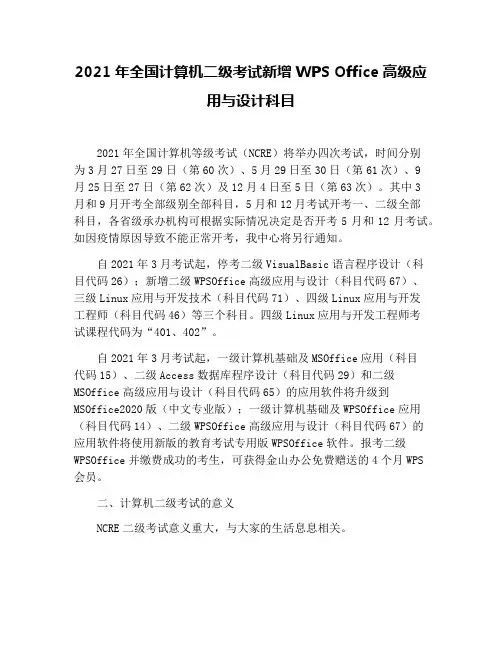 2021 年全国计算机二级考试新增 WPS Office 高级应用与设计科目

2021 年全国计算机等级考试（NCRE）将举办四次考试，时间分别为 3 月 27 日至 29 日（第 60 次）、5 月 29 日至 30 日（第 61 次）、9 月 25 日至 27 日（第 62 次）及 12 月 4 日至 5 日（第 63 次）。其中 3 月和 9 月开考全部级别全部科目，5 月和 12 月考试开考一、二级全部科目，各省级承办机构可根据实际情况决定是否开考 5 月和 12 月考试。如因疫情原因导致不能正常开考，我中心将另行通知。

自 2021 年 3 月考试起，停考二级 VisualBasic 语言程序设计（科目代码 26）；新增二级 WPSOffice 高级应用与设计（科目代码 67）、三级 Linux 应用与开发技术（科目代码 71）、四级 Linux 应用与开发工程师（科目代码 46）等三个科目。四级 Linux 应用与开发工程师考试课程代码为“401、402”。

自 2021 年 3 月考试起，一级计算机基础及 MSOffice 应用（科目代码 15）、二级 Access 数据库程序设计（科目代码 29）和二级 MSOffice 高级应用与设计（科目代码 65）的应用软件将升级到 MSOffice2020 版（中文专业版）；一级计算机基础及 WPSOffice 应用（科目代码 14）、二级 WPSOffice 高级应用与设计（科目代码 67）的应用软件将使用新版的教育考试专用版 WPSOffice 软件。报考二级 WPSOffice 并缴费成功的考生，可获得金山办公免费赠送的 4 个月 WPS 会员。

二、计算机二级考试的意义

NCRE 二级考试意义重大，与大家的生活息息相关。